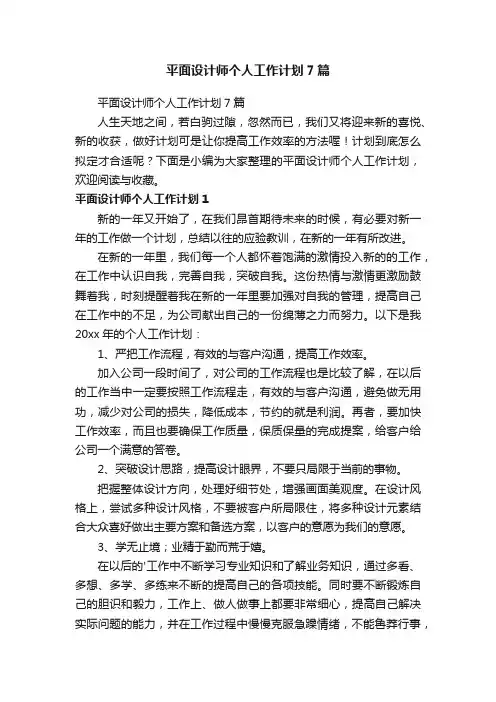 平面设计师个人工作计划7篇

平面设计师个人工作计划7篇

人生天地之间，若白驹过隙，忽然而已，我们又将迎来新的喜悦、新的收获，做好计划可是让你提高工作效率的方法喔！计划到底怎么拟定才合适呢？下面是小编为大家整理的平面设计师个人工作计划，欢迎阅读与收藏。

平面设计师个人工作计划1

新的一年又开始了，在我们昂首期待未来的时候，有必要对新一年的工作做一个计划，总结以往的应验教训，在新的一年有所改进。

在新的一年里，我们每一个人都怀着饱满的激情投入新的的工作，在工作中认识自我，完善自我，突破自我。这份热情与激情更激励鼓舞着我，时刻提醒着我在新的一年里要加强对自我的管理，提高自己在工作中的不足，为公司献出自己的一份绵薄之力而努力。以下是我20xx年的个人工作计划：

1、严把工作流程，有效的与客户沟通，提高工作效率。

加入公司一段时间了，对公司的工作流程也是比较了解，在以后的工作当中一定要按照工作流程走，有效的与客户沟通，避免做无用功，减少对公司的损失，降低成本，节约的就是利润。再者，要加快工作效率，而且也要确保工作质量，保质保量的完成提案，给客户给公司一个满意的答卷。

2、突破设计思路，提高设计眼界，不要只局限于当前的事物。

把握整体设计方向，处理好细节处，增强画面美观度。在设计风格上，尝试多种设计风格，不要被客户所局限住，将多种设计元素结合大众喜好做出主要方案和备选方案，以客户的意愿为我们的意愿。

3、学无止境；业精于勤而荒于嬉。

在以后的'工作中不断学习专业知识和了解业务知识，通过多看、多想、多学、多练来不断的提高自己的各项技能。同时要不断锻炼自己的胆识和毅力，工作上、做人做事上都要非常细心，提高自己解决实际问题的能力，并在工作过程中慢慢克服急躁情绪，不能鲁莽行事，